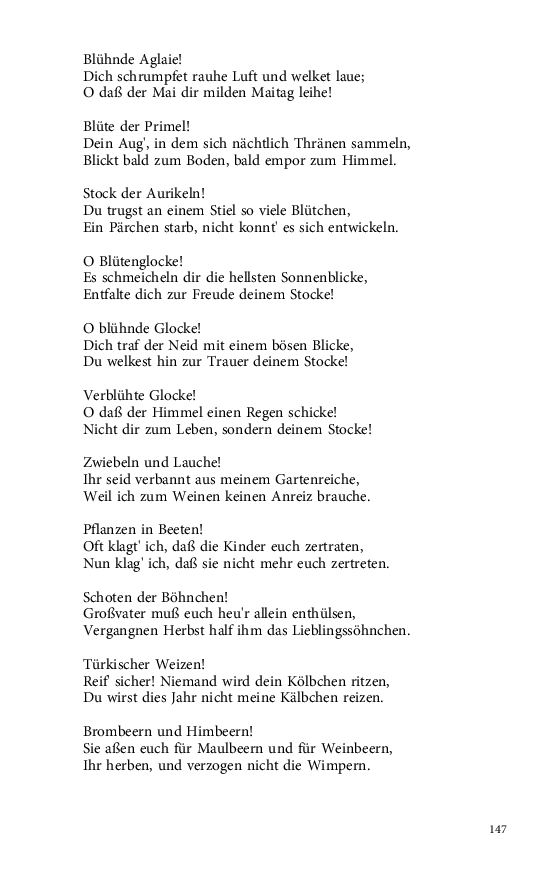 Blühnde Aglaie!
Dich schrumpfet rauhe Luft und welket laue;
O daß der Mai dir milden Maitag leihe!

Blüte der Primel!
Dein Aug', in dem sich nächtlich Thränen sammeln,
Blickt bald zum Boden, bald empor zum Himmel.

Stock der Aurikeln!
Du trugst an einem Stiel so viele Blütchen,
Ein Pärchen starb, nicht konnt' es sich entwickeln.

O Blütenglocke!
Es schmeicheln dir die hellsten Sonnenblicke,
Entfalte dich zur Freude deinem Stocke!

O blühnde Glocke!
Dich traf der Neid mit einem bösen Blicke,
Du welkest hin zur Trauer deinem Stocke!

Verblühte Glocke!
O daß der Himmel einen Regen schicke!
Nicht dir zum Leben, sondern deinem Stocke!

Zwiebeln und Lauche!
Ihr seid verbannt aus meinem Gartenreiche,
Weil ich zum Weinen keinen Anreiz brauche.

Pflanzen in Beeten!
Oft klagt' ich, daß die Kinder euch zertraten,
Nun klag' ich, daß sie nicht mehr euch zertreten.

Schoten der Böhnchen!
Großvater muß euch heu'r allein enthülsen,
Vergangnen Herbst half ihm das Lieblingssöhnchen.

Türkischer Weizen!
Reif' sicher! Niemand wird dein Kölbchen ritzen,
Du wirst dies Jahr nicht meine Kälbchen reizen.

Brombeern und Himbeern!
Sie aßen euch für Maulbeern und für Weinbeern,
Ihr herben, und verzogen nicht die Wimpern.

147